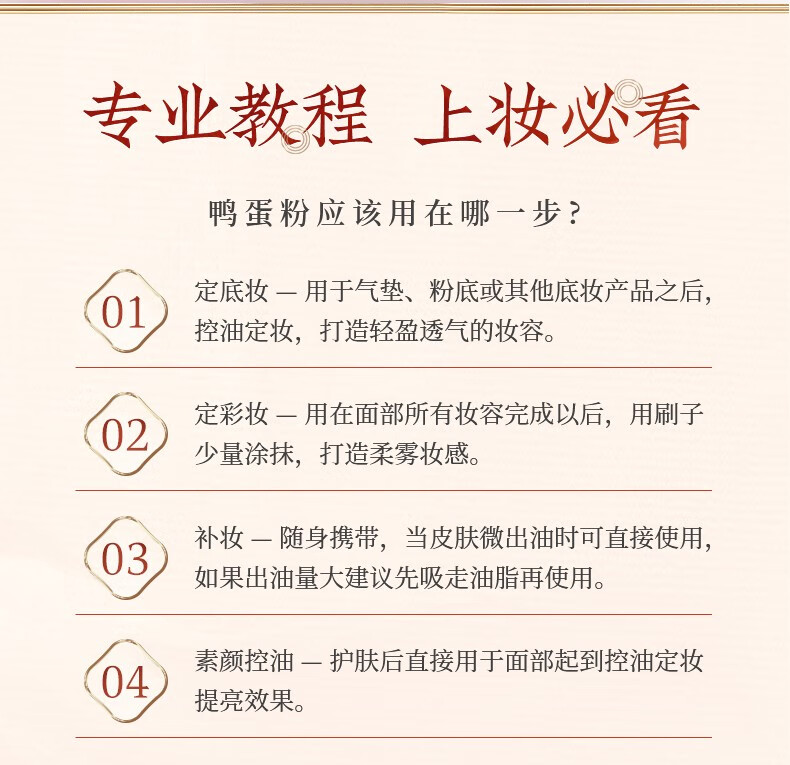 专业教程 上妆必看

鸭蛋粉应该用在哪一步？

01

定底妆 — 用于气垫、粉底或其他底妆产品之后，控油定妆，打造轻盈透气的妆容。

02

定彩妆 — 用在面部所有妆容完成以后，用刷子少量涂抹，打造柔雾妆感。

03

补妆 — 随身携带，当皮肤微出油时可直接使用，如果出油量大建议先吸走油脂再使用。

04

素颜控油 — 护肤后直接用于面部起到控油定妆提亮效果。